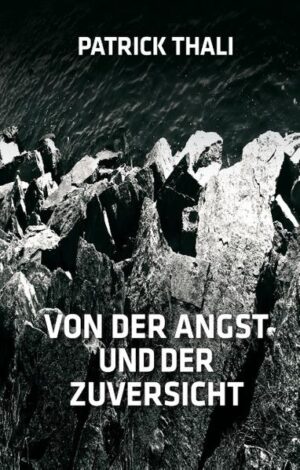 PATRICK THALI

VON DER ANGST
UND DER
ZUVERSICHT